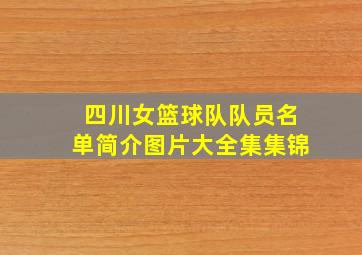 四川女篮球队队员名单简介图片大全集集锦